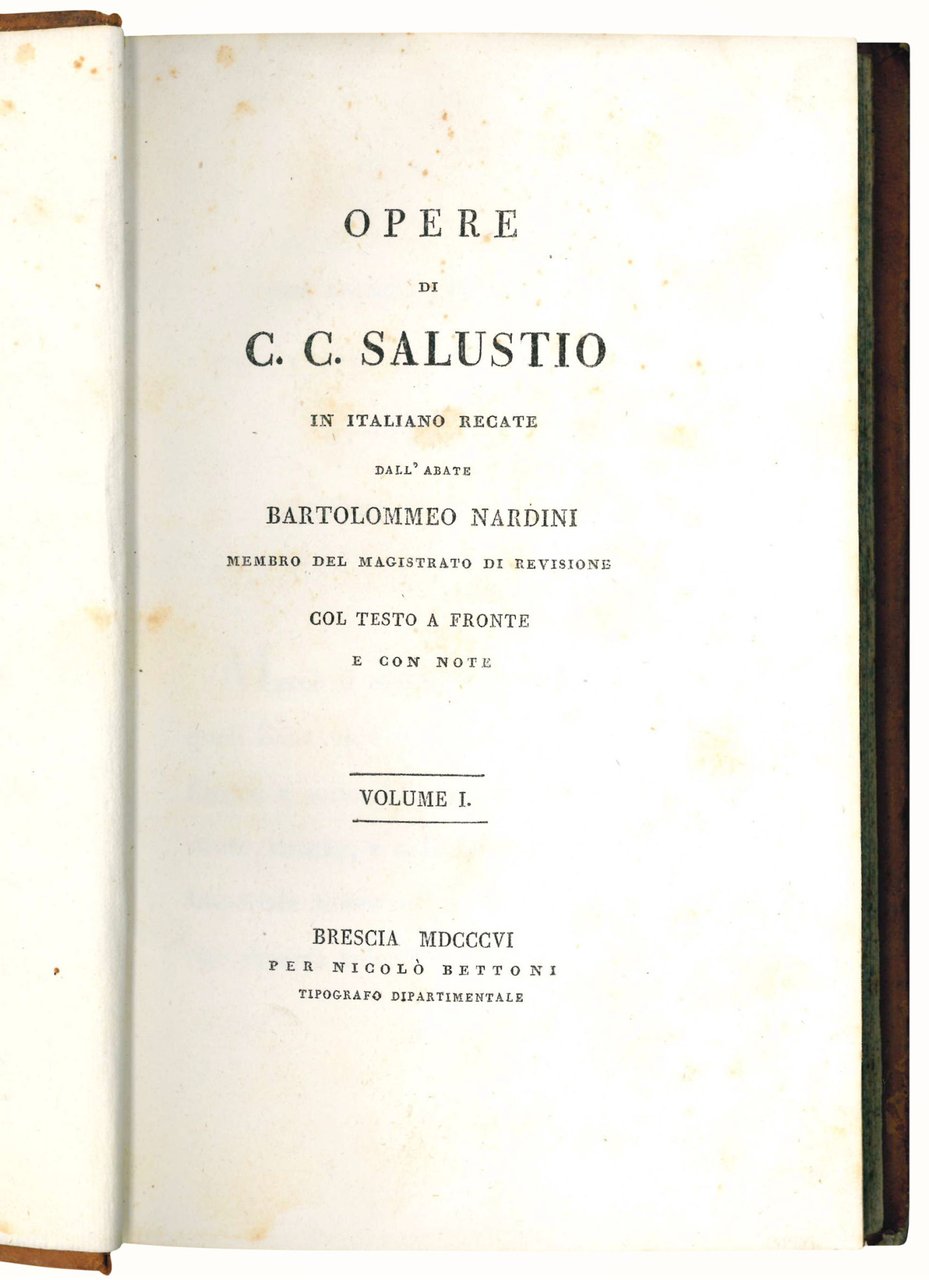 OPERE

DI

C. C. SALUSTIO

IN ITALIANO RECATE

DALL' ABATE

BARTOLOMMEO NARDINI

MEMBRO DEL MAGISTRATO DI REVISIONE

COL TESTO A FRONTE

E CON NOTE

VOLUME I.

BRESCIA MDCCCVI

PER NICOLÒ BETTONI

TIPOGRAFO DIPARTIMENTALE